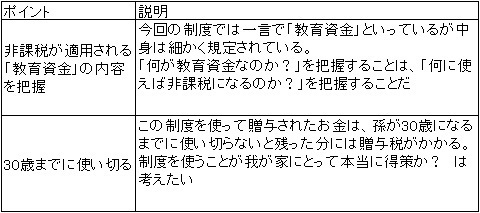 | ポイント | 説明 |
|---|---|
| 非課税が適用される「教育資金」の内容を把握 | 今回の制度では一言で「教育資金」といっているが中身は細かく規定されている。「何が教育資金なのか？」を把握することは、「何に使えば非課税になるのか？」を把握することだ |
| 30歳までに使い切る | この制度を使って贈与されたお金は、孫が30歳になるまでに使い切らないと残った分には贈与税がかかる。制度を使うことが我が家にとって本当に得策か？　は考えたい |